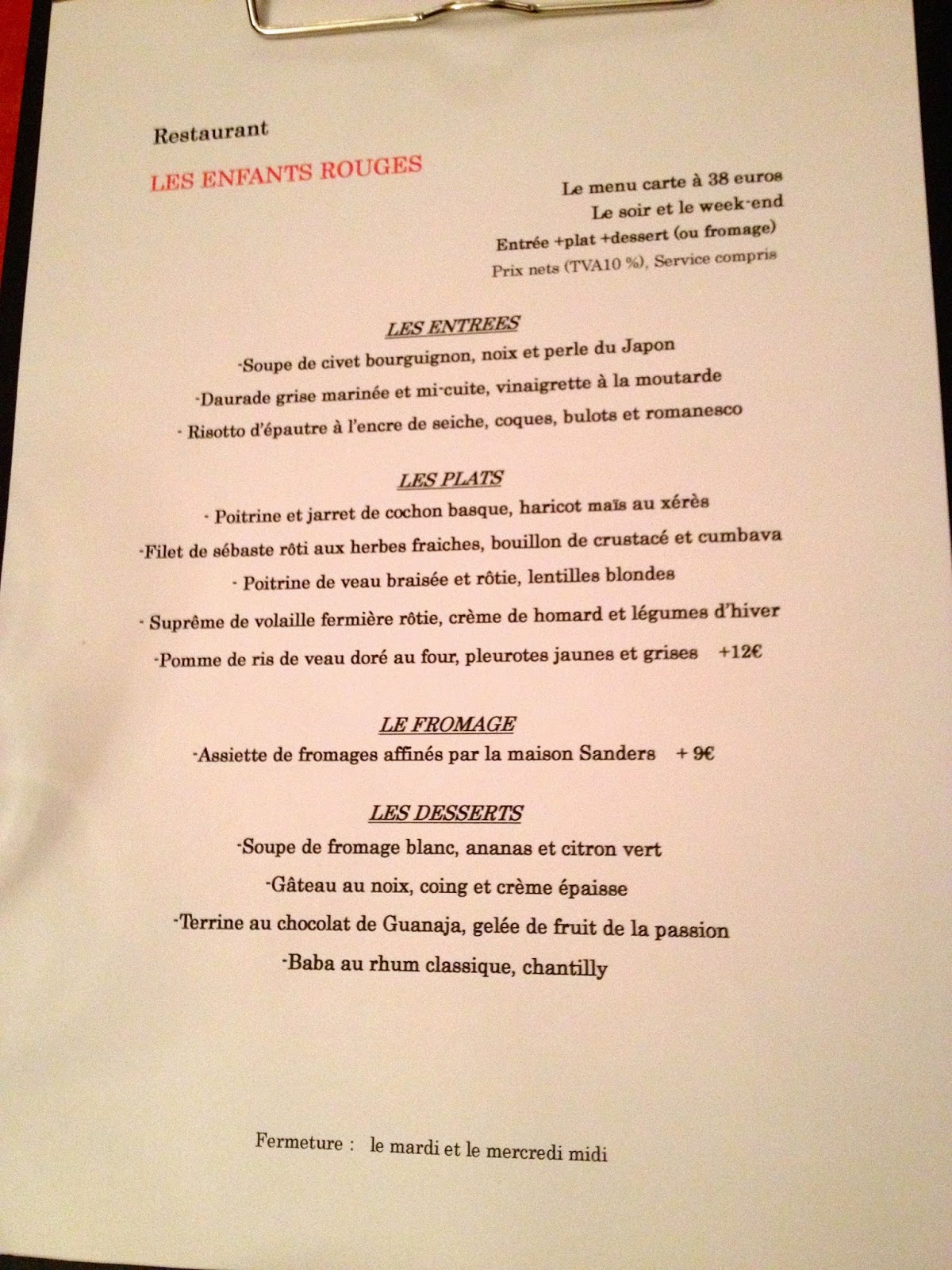 Restaurant

LES ENFANTS ROUGES

Le menu carte à 38 euros
Le soir et le week-end
Entrée +plat +dessert (ou fromage)
Prix nets (TVA10 %), Service compris

LES ENTREES

-Soupe de civet bourguignon, noix et perle du Japon
-Daurade grise marinée et mi-cuite, vinaigrette à la moutarde
- Risotto d'épautre à l'encre de seiche, coques, bulots et romanesco

LES PLATS

- Poitrine et jarret de cochon basque, haricot maïs au xérès
-Filet de sébaste rôti aux herbes fraiches, bouillon de crustacé et cumbava
- Poitrine de veau braisée et rôtie, lentilles blondes
- Suprême de volaille fermière rôtie, crème de homard et légumes d'hiver
-Pomme de ris de veau doré au four, pleurotes jaunes et grises +12€

LE FROMAGE

-Assiette de fromages affinés par la maison Sanders + 9€

LES DESSERTS

-Soupe de fromage blanc, ananas et citron vert
-Gâteau au noix, coing et crème épaisse
-Terrine au chocolat de Guanaja, gelée de fruit de la passion
-Baba au rhum classique, chantilly

Fermeture : le mardi et le mercredi midi